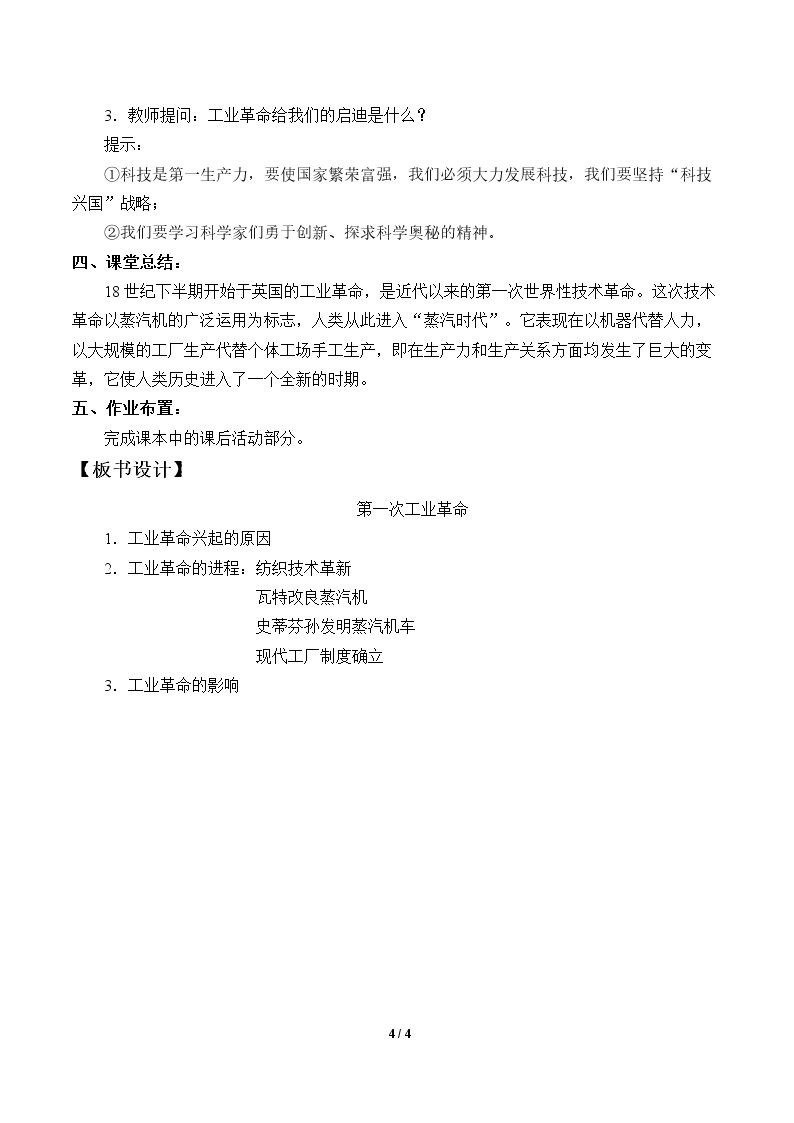 3．教师提问：工业革命给我们的启迪是什么？

提示：

①科技是第一生产力，要使国家繁荣富强，我们必须大力发展科技，我们要坚持“科技兴国”战略；

②我们要学习科学家们勇于创新、探求科学奥秘的精神。

四、课堂总结：

18世纪下半期开始于英国的工业革命，是近代以来的第一次世界性技术革命。这次技术革命以蒸汽机的广泛运用为标志，人类从此进入“蒸汽时代”。它表现在以机器代替人力，以大规模的工厂生产代替个体工场手工生产，即在生产力和生产关系方面均发生了巨大的变革，它使人类历史进入了一个全新的时期。

五、作业布置：

完成课本中的课后活动部分。

【板书设计】

第一次工业革命

1．工业革命兴起的原因

2．工业革命的进程：纺织技术革新

瓦特改良蒸汽机

史蒂芬孙发明蒸汽机车

现代工厂制度确立

3．工业革命的影响

4 / 4